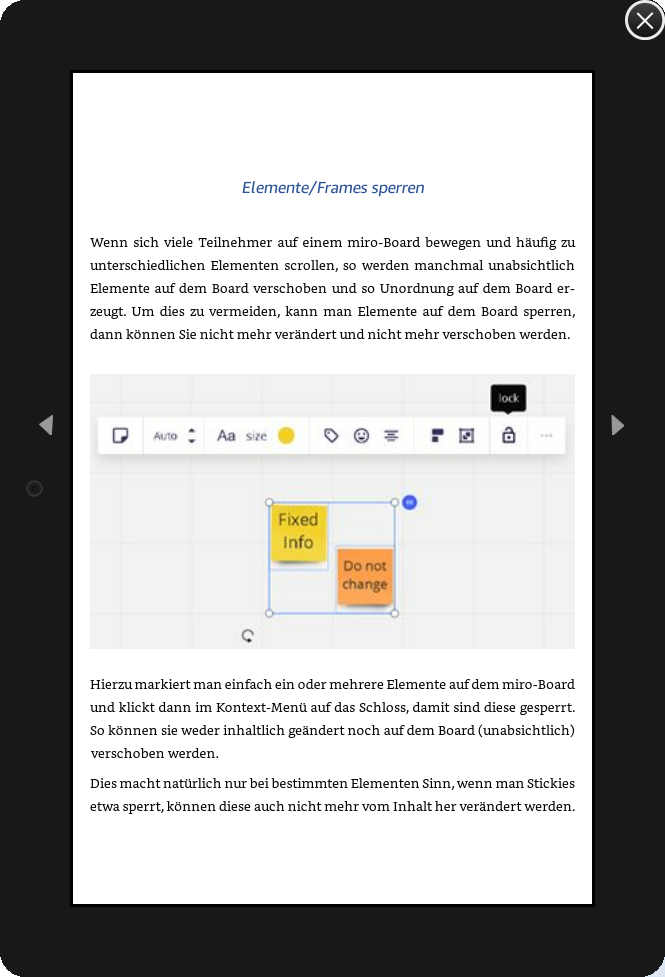 Elemente/Frames sperren

Wenn sich viele Teilnehmer auf einem miro-Board bewegen und häufig zu unterschiedlichen Elementen scrollen, so werden manchmal unabsichtlich Elemente auf dem Board verschoben und so Unordnung auf dem Board erzeugt. Um dies zu vermeiden, kann man Elemente auf dem Board sperren, dann können Sie nicht mehr verändert und nicht mehr verschoben werden.

lock

Auto

Aa size

Fixed Info

Do not change

Hierzu markiert man einfach ein oder mehrere Elemente auf dem miro-Board und klickt dann im Kontext-Menü auf das Schloss, damit sind diese gesperrt. So können sie weder inhaltlich geändert noch auf dem Board (unabsichtlich) verschoben werden.

Dies macht natürlich nur bei bestimmten Elementen Sinn, wenn man Stickies etwa sperrt, können diese auch nicht mehr vom Inhalt her verändert werden.